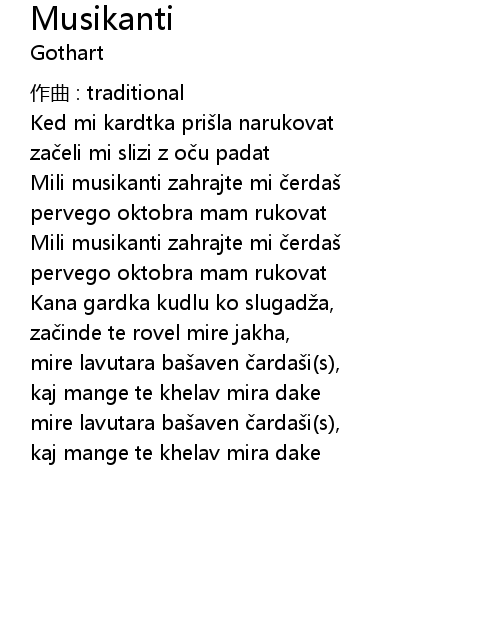 Musikanti
Gothart

作曲 : traditional
Ked mi kardtka prišla narukovat
začeli mi slizi z oču padat
Mili musikanti zahrajte mi čerdaš
pervego oktobra mam rukovat
Mili musikanti zahrajte mi čerdaš
pervego oktobra mam rukovat
Kana gardka kudlu ko slugadža,
začinde te rovel mire jakha,
mire lavutara bašaven čardaši(s),
kaj mange te khelav mira dake
mire lavutara bašaven čardaši(s),
kaj mange te khelav mira dake